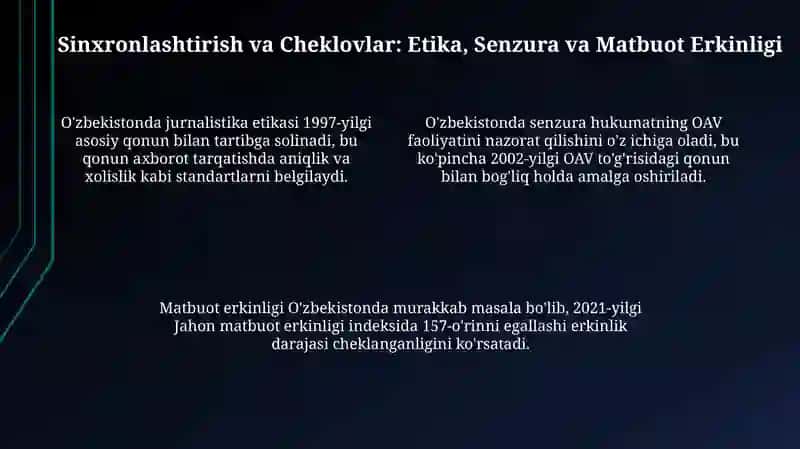 Sinxronlashtirish va Cheklovlar: Etika, Senzura va Matbuot Erkinligi

O'zbekistonda jurnalistika etikasi 1997-yilgi asosiy qonun bilan tartibga solinadi, bu qonun axborot tarqatishda aniqlik va xolislik kabi standartlarni belgilaydi.

O'zbekistonda senzura hukumatning OAV faoliyatini nazorat qilishini o'z ichiga oladi, bu ko'pincha 2002-yilgi OAV to'g'risidagi qonun bilan bog'liq holda amalga oshiriladi.

Matbuot erkinligi O'zbekistonda murakkab masala bo'lib, 2021-yilgi Jahon matbuot erkinligi indeksida 157-o'rinni egallashi erkinlik darajasi cheklanganligini ko'rsatadi.